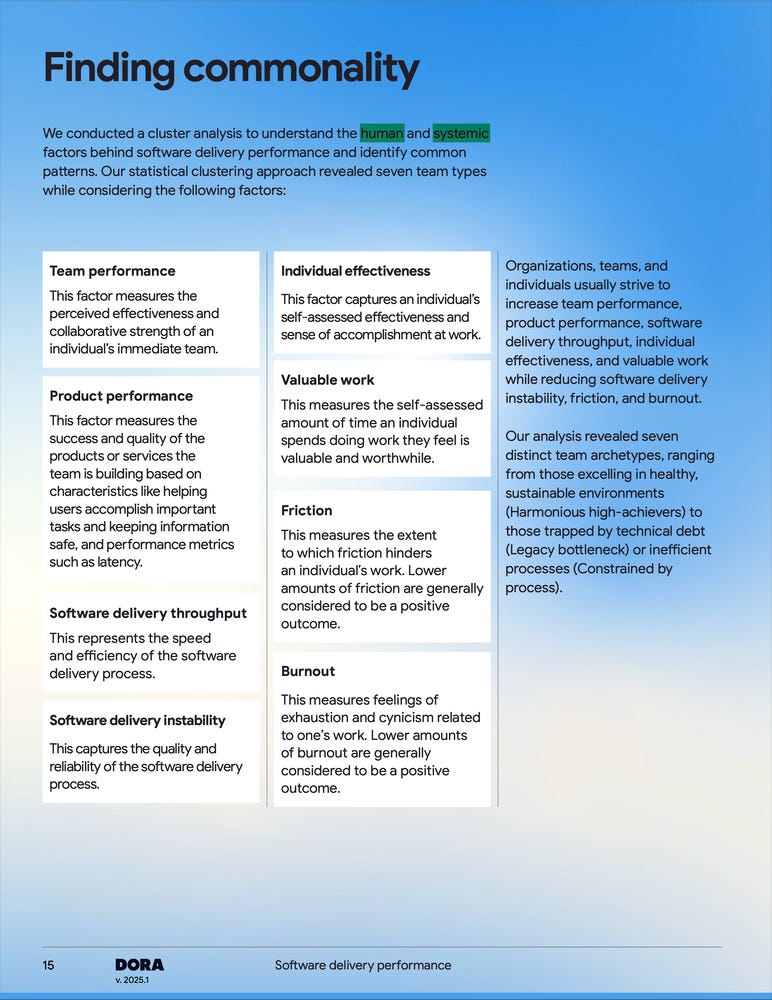 Finding commonality

We conducted a cluster analysis to understand the human and systemic factors behind software delivery performance and identify common patterns. Our statistical clustering approach revealed seven team types while considering the following factors:

Team performance

This factor measures the perceived effectiveness and collaborative strength of an individual's immediate team.

Product performance

This factor measures the success and quality of the products or services the team is building based on characteristics like helping users accomplish important tasks and keeping information safe, and performance metrics such as latency.

Software delivery throughput

This represents the speed and efficiency of the software delivery process.

Software delivery instability

This captures the quality and reliability of the software delivery process.

Individual effectiveness

This factor captures an individual's self-assessed effectiveness and sense of accomplishment at work.

Valuable work

This measures the self-assessed amount of time an individual spends doing work they feel is valuable and worthwhile.

Friction

This measures the extent to which friction hinders an individual's work. Lower amounts of friction are generally considered to be a positive outcome.

Burnout

This measures feelings of exhaustion and cynicism related to one's work. Lower amounts of burnout are generally considered to be a positive outcome.

Organizations, teams, and individuals usually strive to increase team performance, product performance, software delivery throughput, individual effectiveness, and valuable work while reducing software delivery instability, friction, and burnout.

Our analysis revealed seven distinct team archetypes, ranging from those excelling in healthy, sustainable environments (Harmonious high-achievers) to those trapped by technical debt (Legacy bottleneck) or inefficient processes (Constrained by process).

15 DORA v. 2025.1 Software delivery performance